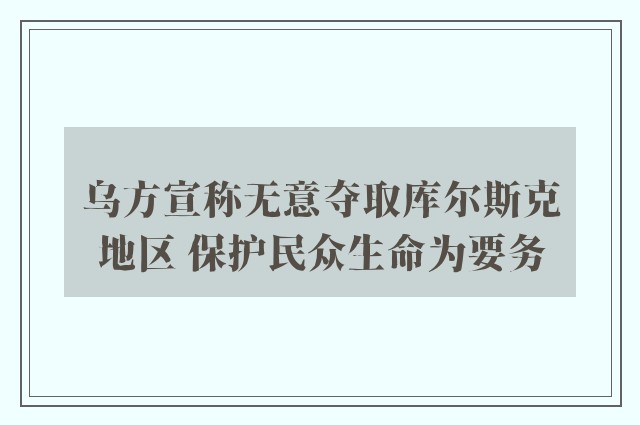 乌方宣称无意夺取库尔斯克地区 保护民众生命为要务